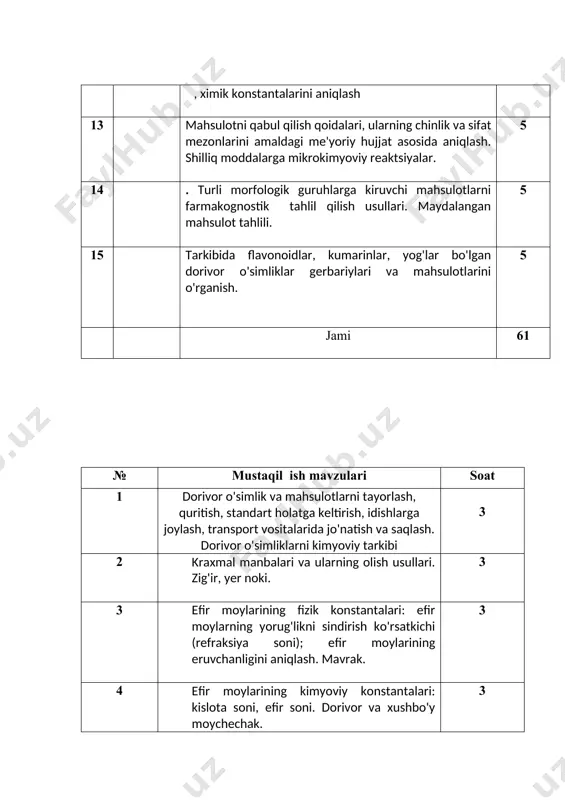 | | | , ximik konstantalarini aniqlash | |
|---|---|---|---|
| 13 | | Mahsulotni qabul qilish qoidalari, ularning chinlik va sifat mezonlarini amaldagi me'yoriy hujjat asosida aniqlash. Shilliq moddalarga mikrokimyoviy reaktsiyalar. | 5 |
| 14 | | . Turli morfologik guruhlarga kiruvchi mahsulotlarni farmakognostik tahlil qilish usullari. Maydalangan mahsulot tahlili. | 5 |
| 15 | | Tarkibida flavonoidlar, kumarinlar, yog'lar bo'lgan dorivor o'simliklar gerbariylari va mahsulotlarini o'rganish. | 5 |
| | | Jami | 61 |

| № | Mustaqil ish mavzulari | Soat |
|---|---|---|
| 1 | Dorivor o'simlik va mahsulotlarni tayorlash, quritish, standart holatga keltirish, idishlarga joylash, transport vositalarida jo'natish va saqlash. Dorivor o'simliklarni kimyoviy tarkibi | 3 |
| 2 | Kraxmal manbalari va ularning olish usullari. Zig'ir, yer noki. | 3 |
| 3 | Efir moylarining fizik konstantalari: efir moylarning yorug'likni sindirish ko'rsatkichi (refraksiya soni); efir moylarining eruvchanligini aniqlash. Mavrak. | 3 |
| 4 | Efir moylarining kimyoviy konstantalari: kislota soni, efir soni. Dorivor va xushbo'y moychechak. | 3 |

FaylHub.uz